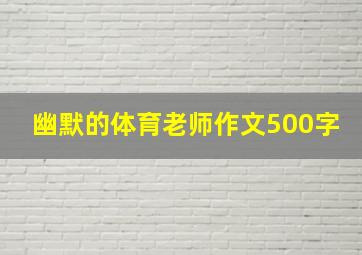 幽默的体育老师作文500字